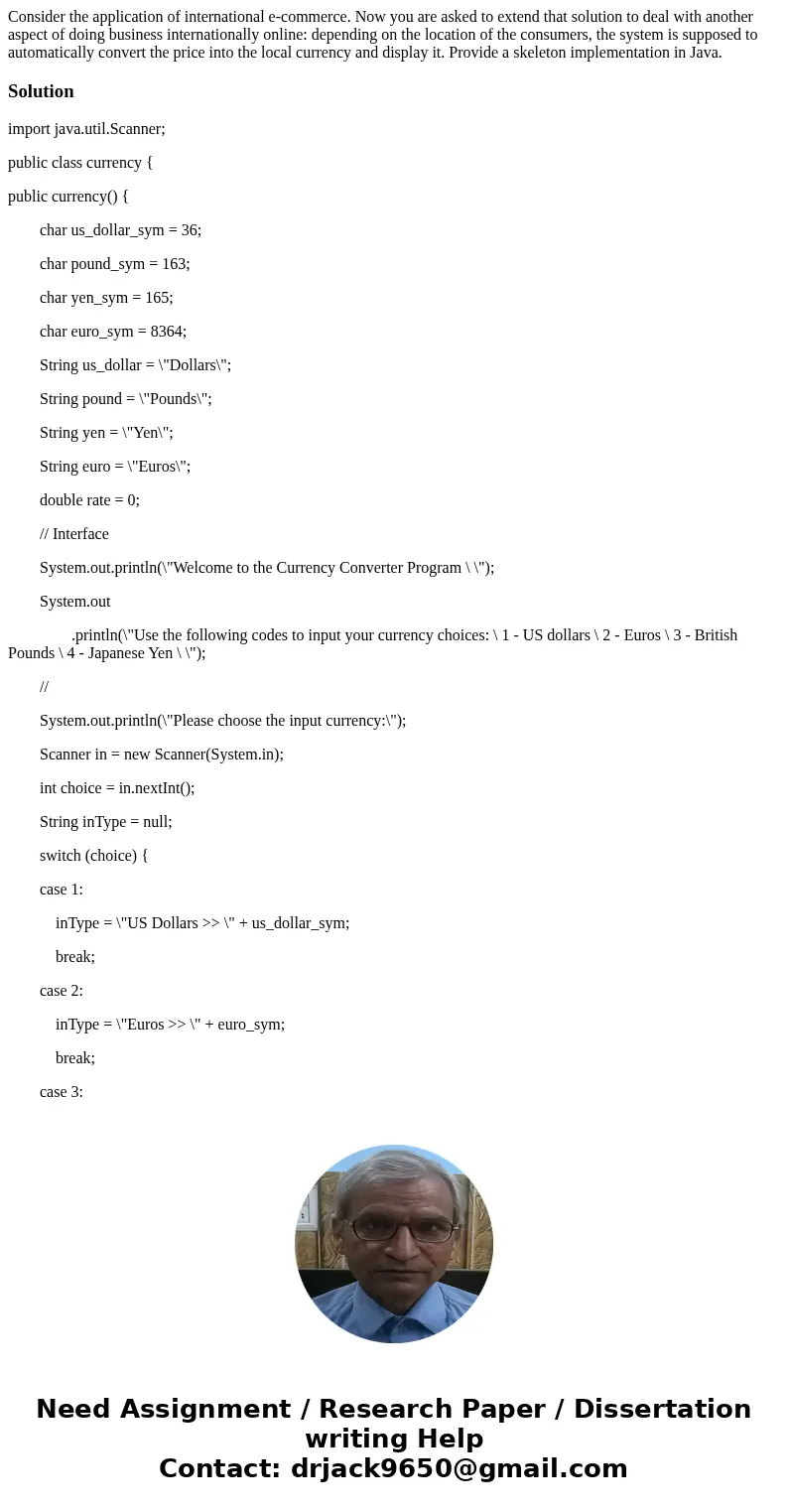 Consider the application of international e-commerce. Now you are asked to extend that solution to deal with another aspect of doing business internationally online: depending on the location of the consumers, the system is supposed to automatically convert the price into the local currency and display it. Provide a skeleton implementation in Java.

Solution

import java.util.Scanner;

public class currency {

public currency() {

char us_dollar_sym = 36;

char pound_sym = 163;

char yen_sym = 165;

char euro_sym = 8364;

String us_dollar = \"Dollars\";

String pound = \"Pounds\";

String yen = \"Yen\";

String euro = \"Euros\";

double rate = 0;

// Interface

System.out.println(\"Welcome to the Currency Converter Program \ \");

System.out

.println(\"Use the following codes to input your currency choices: \ 1 - US dollars \ 2 - Euros \ 3 - British Pounds \ 4 - Japanese Yen \ \");

//

System.out.println(\"Please choose the input currency:\");

Scanner in = new Scanner(System.in);

int choice = in.nextInt();

String inType = null;

switch (choice) {

case 1:

inType = \"US Dollars >> \" + us_dollar_sym;

break;

case 2:

inType = \"Euros >> \" + euro_sym;

break;

case 3:

Need Assignment / Research Paper / Dissertation writing Help
Contact: drjack9650@gmail.com